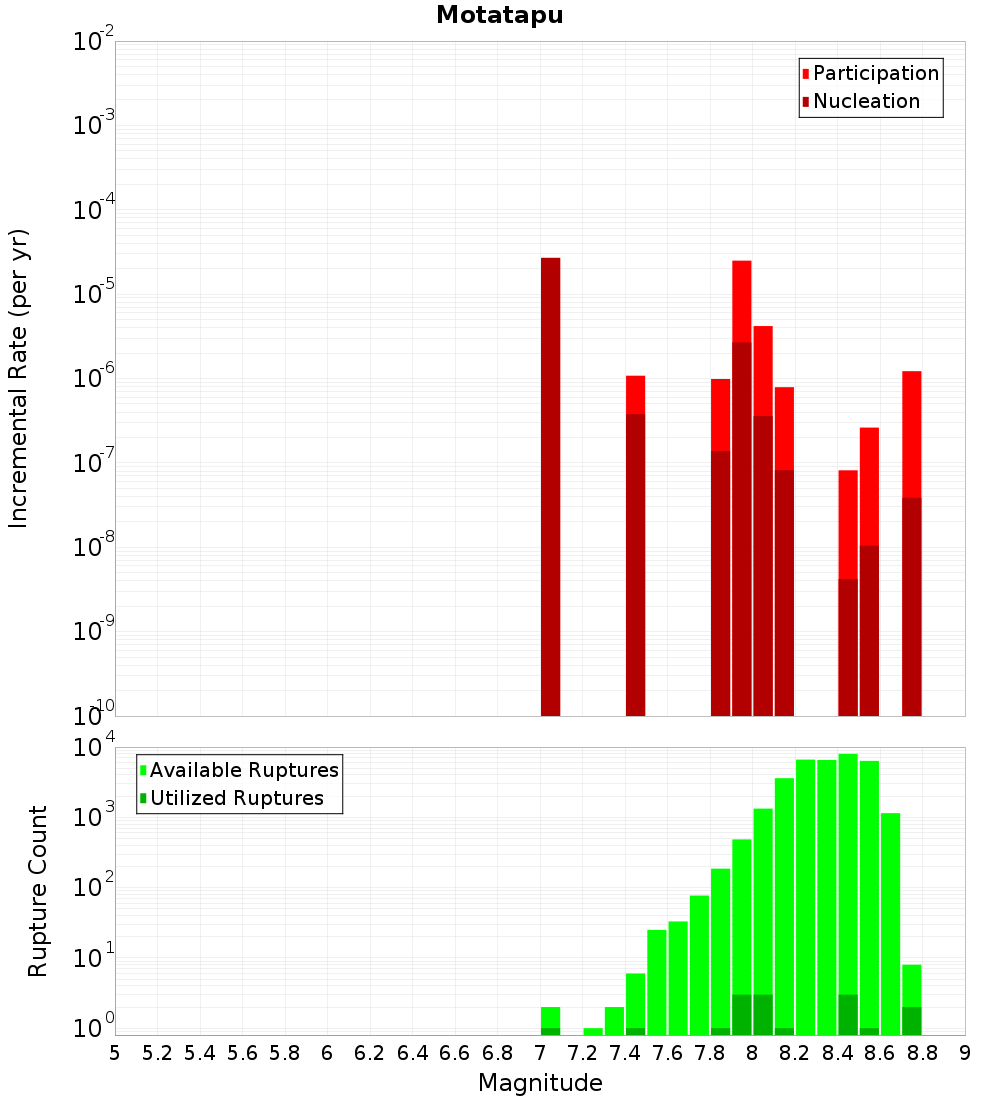 Motatapu

Participation
Nucleation

Incremental Rate (per yr)

$10^{-2}$
$10^{-3}$
$10^{-4}$
$10^{-5}$
$10^{-6}$
$10^{-7}$
$10^{-8}$
$10^{-9}$
$10^{-10}$

Available Ruptures
Utilized Ruptures

Rupture Count

$10^{4}$
$10^{3}$
$10^{2}$
$10^{1}$
$10^{0}$

5 5.2 5.4 5.6 5.8 6 6.2 6.4 6.6 6.8 7 7.2 7.4 7.6 7.8 8 8.2 8.4 8.6 8.8 9

Magnitude